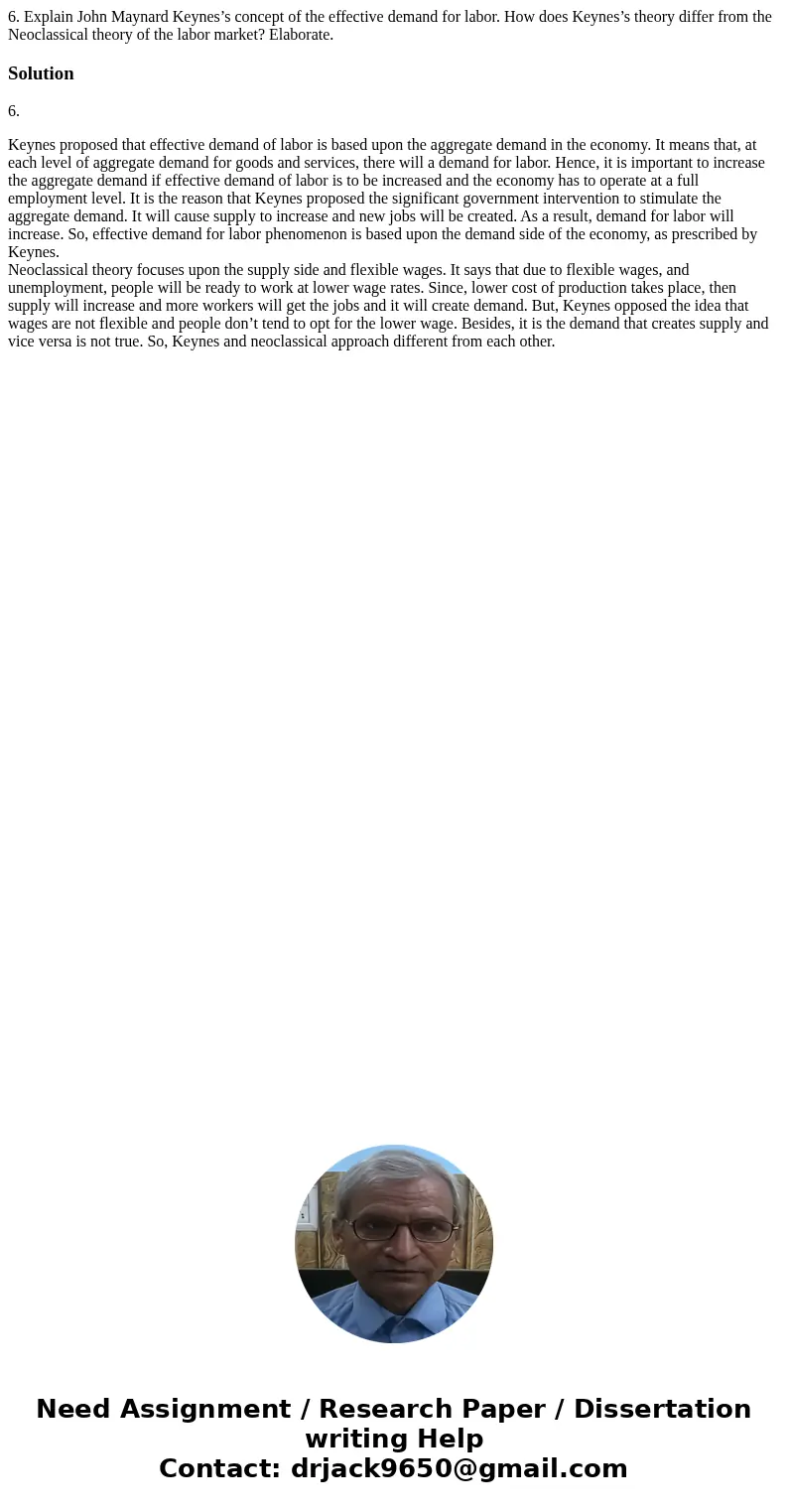 6. Explain John Maynard Keynes’s concept of the effective demand for labor. How does Keynes’s theory differ from the Neoclassical theory of the labor market? Elaborate.

Solution

6.

Keynes proposed that effective demand of labor is based upon the aggregate demand in the economy. It means that, at each level of aggregate demand for goods and services, there will a demand for labor. Hence, it is important to increase the aggregate demand if effective demand of labor is to be increased and the economy has to operate at a full employment level. It is the reason that Keynes proposed the significant government intervention to stimulate the aggregate demand. It will cause supply to increase and new jobs will be created. As a result, demand for labor will increase. So, effective demand for labor phenomenon is based upon the demand side of the economy, as prescribed by Keynes.
Neoclassical theory focuses upon the supply side and flexible wages. It says that due to flexible wages, and unemployment, people will be ready to work at lower wage rates. Since, lower cost of production takes place, then supply will increase and more workers will get the jobs and it will create demand. But, Keynes opposed the idea that wages are not flexible and people don’t tend to opt for the lower wage. Besides, it is the demand that creates supply and vice versa is not true. So, Keynes and neoclassical approach different from each other.

Need Assignment / Research Paper / Dissertation writing Help
Contact: drjack9650@gmail.com